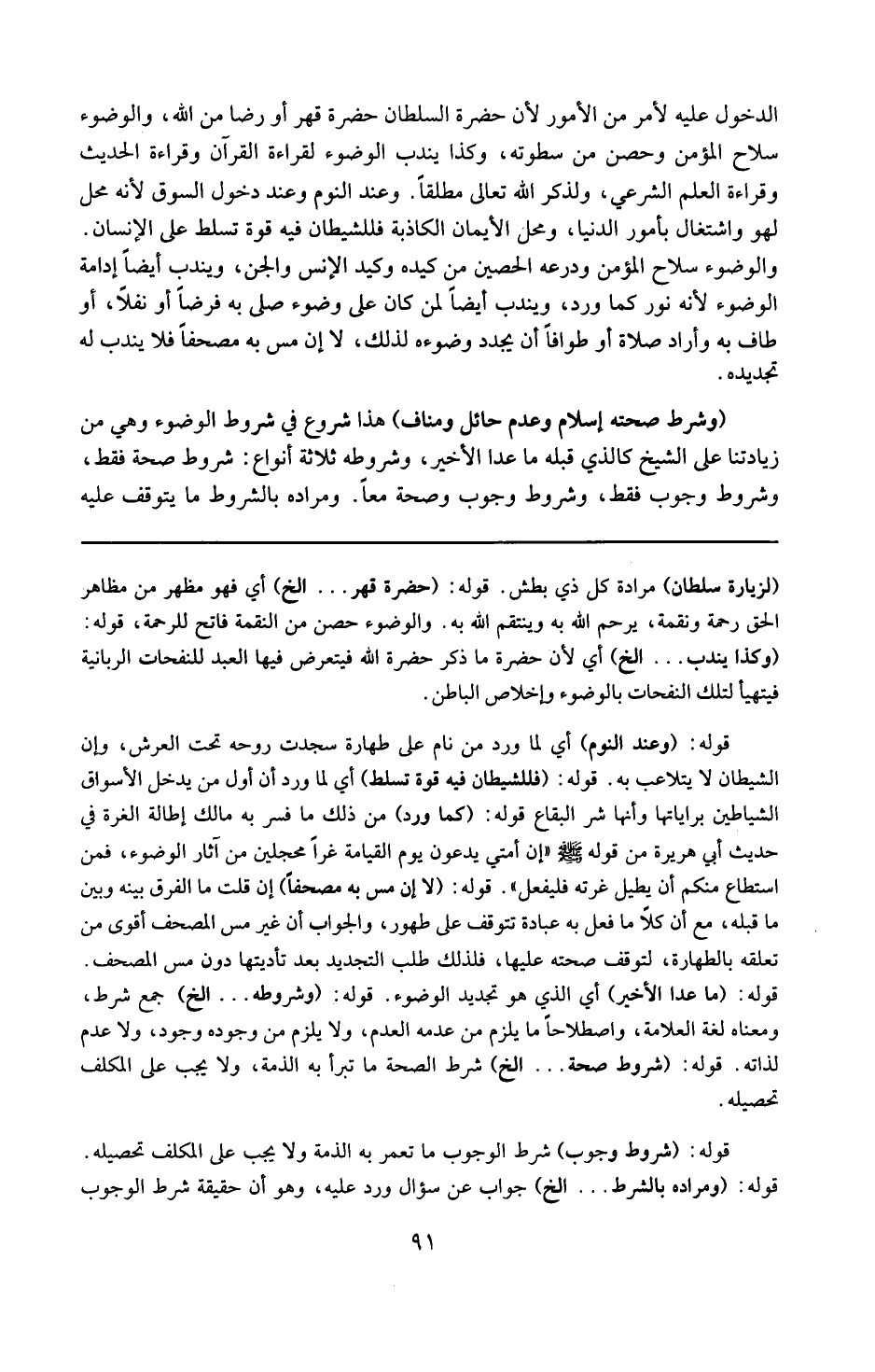 الدخول عليه لأمر من الأمور لأن حضرة السلطان حضرة قهر أو رضا من الله، والوضوء سلاح المؤمن وحصن من سطوته، وكذا يندب الوضوء لقراءة القرآن وقراءة الحديث وقراءة العلم الشرعي، ولذكر الله تعالى مطلقاً. وعند النوم وعند دخول السوق لأنه محل لهو واشتغال بأمور الدنيا، ومحل الأيمان الكاذبة فللشيطان فيه قوة تسلط على الإنسان. والوضوء سلاح المؤمن ودرعه الحصين من كيده وكيد الإنس والجن، ويندب أيضاً إدامة الوضوء لأنه نور كما ورد، ويندب أيضاً لمن كان على وضوء صلى به فرضاً أو نفلاً، أو طاف به وأراد صلاة أو طوافاً أن يجدد وضوءه لذلك، لا إن مس به مصحفاً فلا يندب له تجديده.

(وشرط صحته إسلام وعدم حائل ومناف) هذا شروع في شروط الوضوء وهي من زيادتنا على الشيخ كالذي قبله ما عدا الأخير، وشروطه ثلاثة أنواع: شروط صحة فقط، وشروط وجوب فقط، وشروط وجوب وصحة معاً. ومراده بالشروط ما يتوقف عليه

(لزيارة سلطان) مرادة كل ذي بطش. قوله: (حضرة قهر... الخ) أي فهو مظهر من مظاهر الحق رحمة ونقمة، يرحم الله به وينتقم الله به. والوضوء حصن من النقمة فاتح للرحمة، قوله: (وكذا يندب... الخ) أي لأن حضرة ما ذكر حضرة الله فيتعرض فيها العبد للنفحات الربانية فيتهيأ لتلك النفحات بالوضوء وإخلاص الباطن.

قوله: (وعند النوم) أي لما ورد من نام على طهارة سجدت روحه تحت العرش، وإن الشيطان لا يتلاعب به. قوله: (فللشيطان فيه قوة تسلط) أي لما ورد أن أول من يدخل الأسواق الشياطين براياتها وأنها شر البقاع قوله: (كما ورد) من ذلك ما فسر به مالك إطالة الغرة في حديث أبي هريرة من قوله ﷺ «إن أمتي يدعون يوم القيامة غراً محجلين من آثار الوضوء، فمن استطاع منكم أن يطيل غرته فليفعل». قوله: (لا إن مس به مصحفاً) إن قلت ما الفرق بينه وبين ما قبله، مع أن كلاً ما فعل به عبادة تتوقف على طهور، والجواب أن غير مس المصحف أقوى من تعلقه بالطهارة، لتوقف صحته عليها، فلذلك طلب التجديد بعد تأديتها دون مس المصحف. قوله: (ما عدا الأخير) أي الذي هو تجديد الوضوء. قوله: (وشروطه... الخ) جمع شرط، ومعناه لغة العلامة، واصطلاحاً ما يلزم من عدمه العدم، ولا يلزم من وجوده وجود، ولا عدم لذاته. قوله: (شروط صحة... الخ) شرط الصحة ما تبرأ به الذمة، ولا يجب على المكلف تحصيله.

قوله: (شروط وجوب) شرط الوجوب ما تعمر به الذمة ولا يجب على المكلف تحصيله. قوله: (ومراده بالشرط... الخ) جواب عن سؤال ورد عليه، وهو أن حقيقة شرط الوجوب

٩١